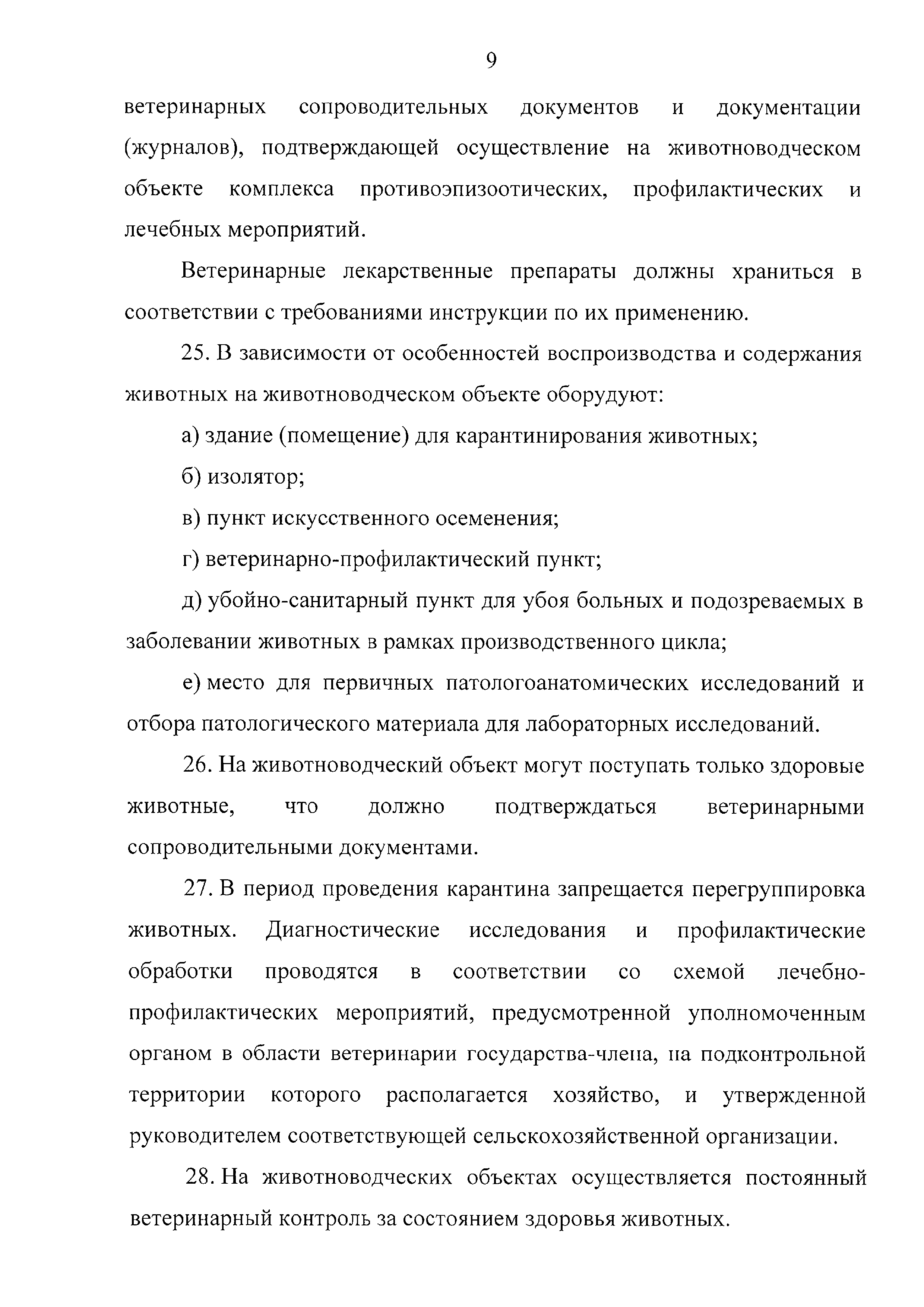 9

ветеринарных сопроводительных документов и документации (журналов), подтверждающей осуществление на животноводческом объекте комплекса противоэпизоотических, профилактических и лечебных мероприятий.

Ветеринарные лекарственные препараты должны храниться в соответствии с требованиями инструкции по их применению.

25. В зависимости от особенностей воспроизводства и содержания животных на животноводческом объекте оборудуют:

а) здание (помещение) для карантинирования животных;

б) изолятор;

в) пункт искусственного осеменения;

г) ветеринарно-профилактический пункт;

д) убойно-санитарный пункт для убоя больных и подозреваемых в заболевании животных в рамках производственного цикла;

е) место для первичных патологоанатомических исследований и отбора патологического материала для лабораторных исследований.

26. На животноводческий объект могут поступать только здоровые животные, что должно подтверждаться ветеринарными сопроводительными документами.

27. В период проведения карантина запрещается перегруппировка животных. Диагностические исследования и профилактические обработки проводятся в соответствии со схемой лечебно-профилактических мероприятий, предусмотренной уполномоченным органом в области ветеринарии государства-члена, на подконтрольной территории которого располагается хозяйство, и утвержденной руководителем соответствующей сельскохозяйственной организации.

28. На животноводческих объектах осуществляется постоянный ветеринарный контроль за состоянием здоровья животных.